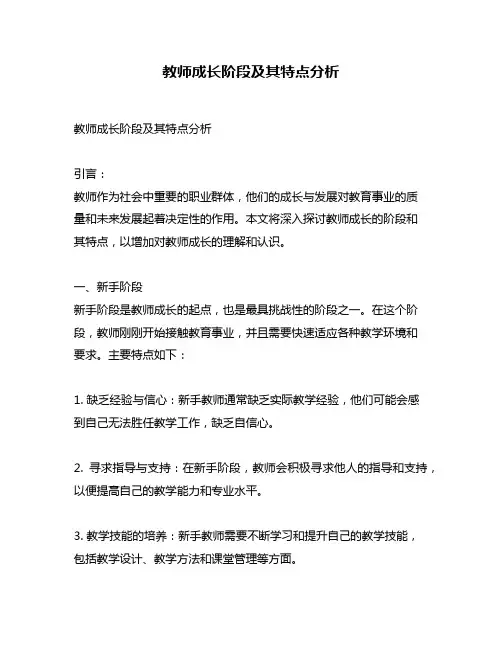 教师成长阶段及其特点分析

教师成长阶段及其特点分析

引言：
教师作为社会中重要的职业群体，他们的成长与发展对教育事业的质量和未来发展起着决定性的作用。本文将深入探讨教师成长的阶段和其特点，以增加对教师成长的理解和认识。

一、新手阶段
新手阶段是教师成长的起点，也是最具挑战性的阶段之一。在这个阶段，教师刚刚开始接触教育事业，并且需要快速适应各种教学环境和要求。主要特点如下：

1. 缺乏经验与信心：新手教师通常缺乏实际教学经验，他们可能会感到自己无法胜任教学工作，缺乏自信心。

2. 寻求指导与支持：在新手阶段，教师会积极寻求他人的指导和支持，以便提高自己的教学能力和专业水平。

3. 教学技能的培养：新手教师需要不断学习和提升自己的教学技能，包括教学设计、教学方法和课堂管理等方面。